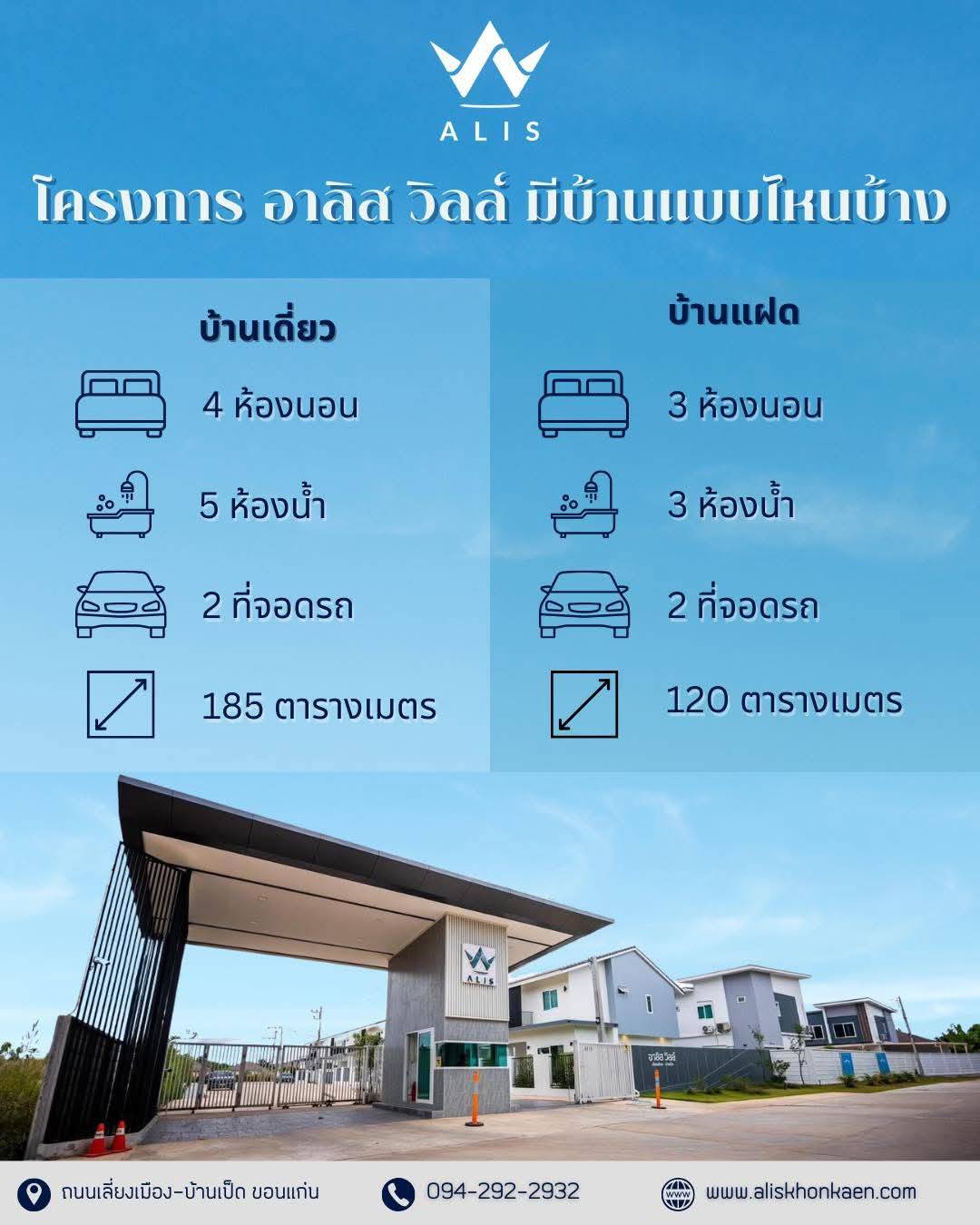 ALIS

โครงการ อาลิส วิลล์ มีบ้านแบบไหนบ้าง

บ้านเดี่ยว

4 ห้องนอน

5 ห้องน้ำ

2 ที่จอดรถ

185 ตารางเมตร

บ้านแฝด

3 ห้องนอน

3 ห้องน้ำ

2 ที่จอดรถ

120 ตารางเมตร

ALIS

อาลิส วิลล์

ถนนเลี่ยงเมือง-บ้านเป็ด ขอนแก่น

094-292-2932

www.aliskhonkaen.com